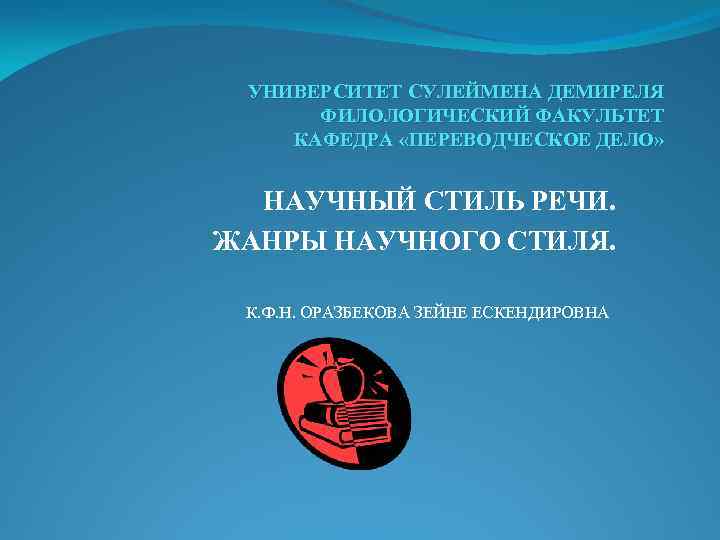 УНИВЕРСИТЕТ СУЛЕЙМЕНА ДЕМИРЕЛЯ
ФИЛОЛОГИЧЕСКИЙ ФАКУЛЬТЕТ
КАФЕДРА «ПЕРЕВОДЧЕСКОЕ ДЕЛО»

НАУЧНЫЙ СТИЛЬ РЕЧИ.
ЖАНРЫ НАУЧНОГО СТИЛЯ.

К.Ф.Н. ОРАЗБЕКОВА ЗЕЙНЕ ЕСКЕНДИРОВНА